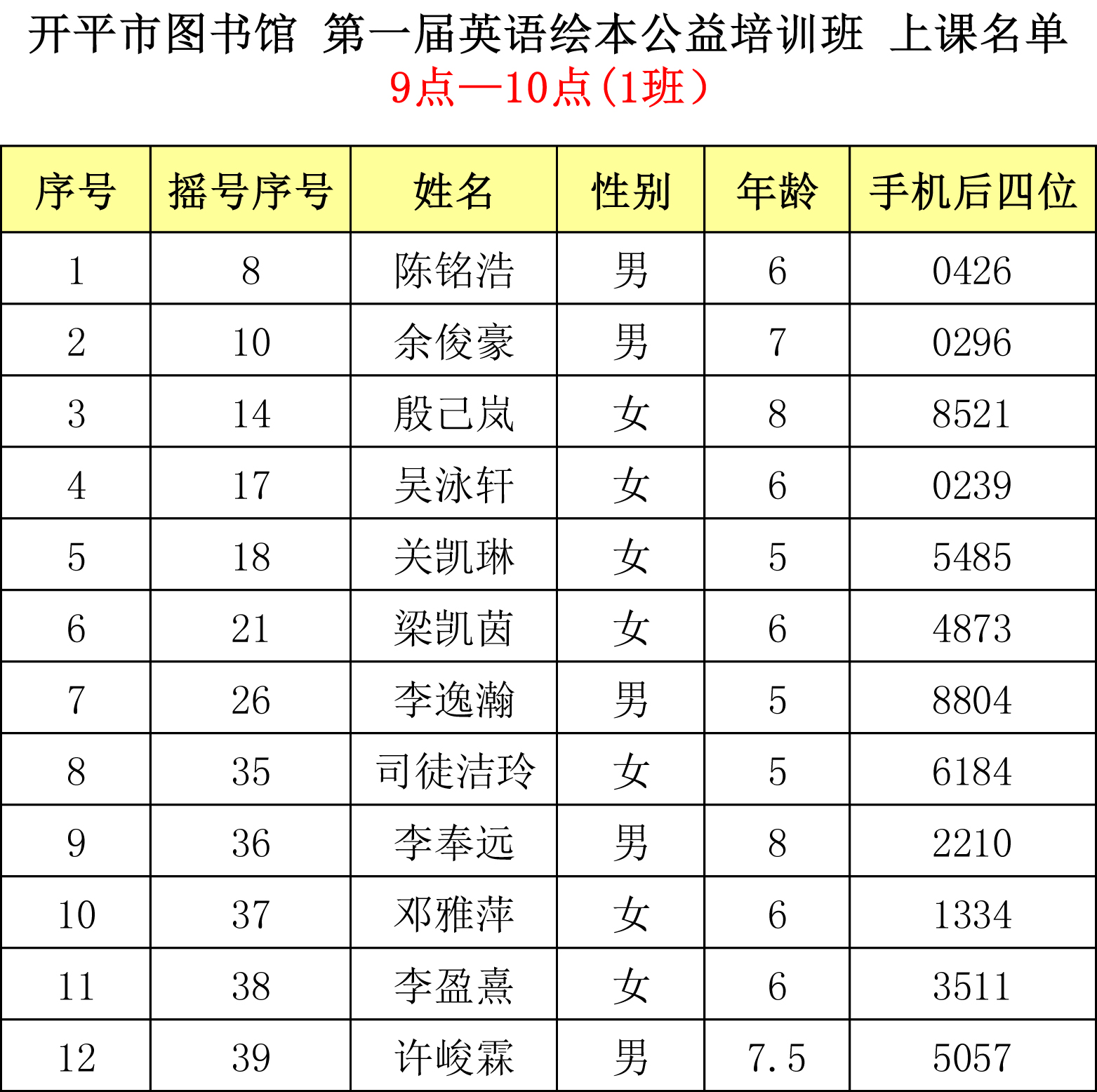 开平市图书馆 第一届英语绘本公益培训班 上课名单
9点—10点(1班)

| 序号 | 摇号序号 | 姓名 | 性别 | 年龄 | 手机后四位 |
|---|---|---|---|---|---|
| 1 | 8 | 陈铭浩 | 男 | 6 | 0426 |
| 2 | 10 | 余俊豪 | 男 | 7 | 0296 |
| 3 | 14 | 殷己岚 | 女 | 8 | 8521 |
| 4 | 17 | 吴泳轩 | 女 | 6 | 0239 |
| 5 | 18 | 关凯琳 | 女 | 5 | 5485 |
| 6 | 21 | 梁凯茵 | 女 | 6 | 4873 |
| 7 | 26 | 李逸瀚 | 男 | 5 | 8804 |
| 8 | 35 | 司徒洁玲 | 女 | 5 | 6184 |
| 9 | 36 | 李奉远 | 男 | 8 | 2210 |
| 10 | 37 | 邓雅萍 | 女 | 6 | 1334 |
| 11 | 38 | 李盈熹 | 女 | 6 | 3511 |
| 12 | 39 | 许峻霖 | 男 | 7.5 | 5057 |